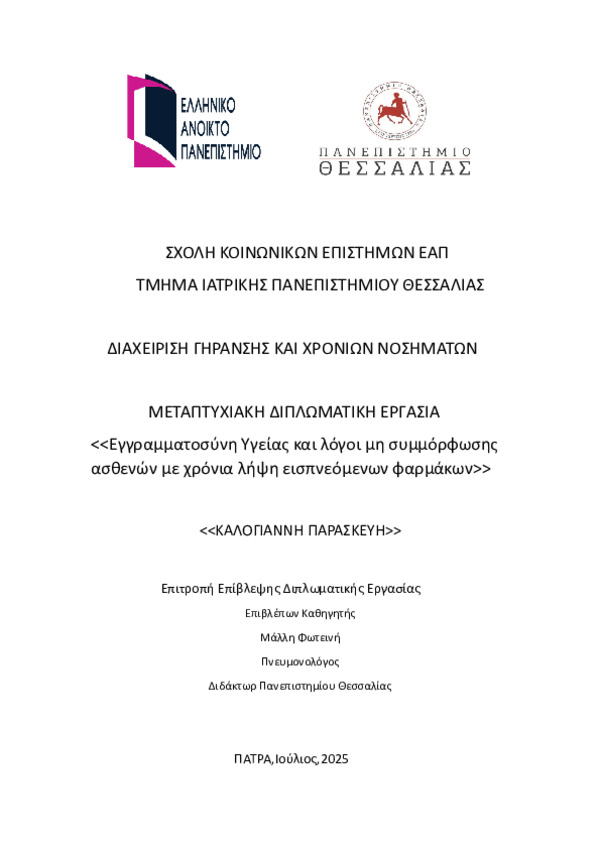 ΕΛΛΗΝΙΚΟ
ΑΝΟΙΚΤΟ
ΠΑΝΕΠΙΣΤΗΜΙΟ

ΠΑΝΕΠΙΣΤΗΜΙΟ
ΘΕΣΣΑΛΙΑΣ

ΣΧΟΛΗ ΚΟΙΝΩΝΙΚΩΝ ΕΠΙΣΤΗΜΩΝ ΕΑΠ
ΤΜΗΜΑ ΙΑΤΡΙΚΗΣ ΠΑΝΕΠΙΣΤΗΜΙΟΥ ΘΕΣΣΑΛΙΑΣ

ΔΙΑΧΕΙΡΙΣΗ ΓΗΡΑΝΣΗΣ ΚΑΙ ΧΡΟΝΙΩΝ ΝΟΣΗΜΑΤΩΝ

ΜΕΤΑΠΤΥΧΙΑΚΗ ΔΙΠΛΩΜΑΤΙΚΗ ΕΡΓΑΣΙΑ
<<Εγγραμματοσύνη Υγείας και λόγοι μη συμμόρφωσης ασθενών με χρόνια λήψη εισπνεόμενων φαρμάκων>>

<<ΚΑΛΟΓΙΑΝΝΗ ΠΑΡΑΣΚΕΥΗ>>

Επιτροπή Επίβλεψης Διπλωματικής Εργασίας
Επιβλέπων Καθηγητής
Μάλλη Φωτεινή
Πνευμονολόγος
Διδάκτωρ Πανεπιστημίου Θεσσαλίας

ΠΑΤΡΑ, Ιούλιος, 2025